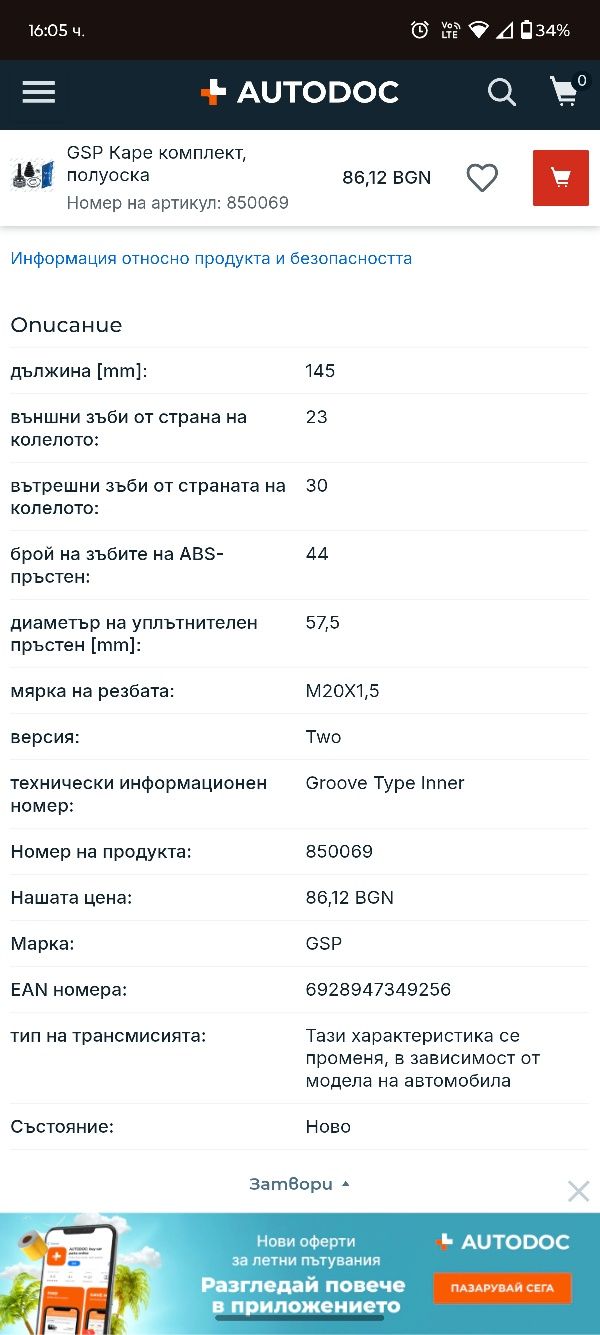 16:05 ч.

Vo LTE 34%

AUTODOC

0

GSP Каре комплект, полуоска
Номер на артикул: 850069

86,12 BGN

Информация относно продукта и безопасността

Описание

| | |
|---|---|
| дължина [mm]: | 145 |
| външни зъби от страна на колелото: | 23 |
| вътрешни зъби от страната на колелото: | 30 |
| брой на зъбите на ABS-пръстен: | 44 |
| диаметър на уплътнителен пръстен [mm]: | 57,5 |
| мярка на резбата: | M20X1,5 |
| версия: | Two |
| технически информационен номер: | Groove Type Inner |
| Номер на продукта: | 850069 |
| Нашата цена: | 86,12 BGN |
| Марка: | GSP |
| EAN номера: | 6928947349256 |
| тип на трансмисията: | Тази характеристика се променя, в зависимост от модела на автомобила |
| Състояние: | Ново |

Затвори

Нови оферти за летни пътувания
Разгледай повече в приложението
AUTODOC
ПАЗАРУВАЙ СЕГА